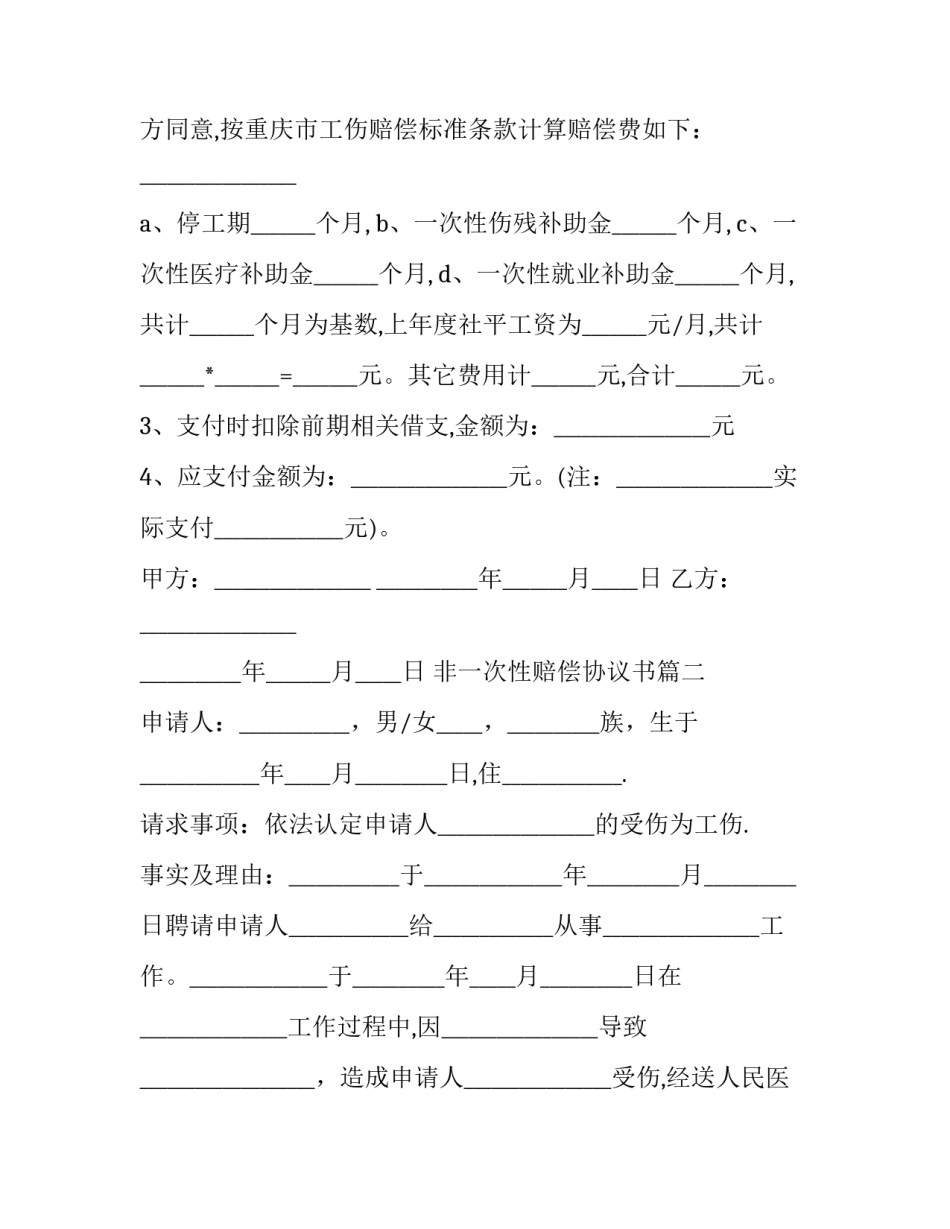 方同意,按重庆市工伤赔偿标准条款计算赔偿费如下：____

a、停工期____个月,b、一次性伤残补助金____个月,c、一次性医疗补助金____个月,d、一次性就业补助金____个月,共计____个月为基数,上年度社平工资为____元/月,共计____*____=____元。其它费用计____元,合计____元。

3、支付时扣除前期相关借支,金额为：____元

4、应支付金额为：____元。(注：____实际支付____元)。

甲方：____ ____年____月____日 乙方：____

____年____月____日 非一次性赔偿协议书篇二

申请人：____，男/女____，____族，生于____年____月____日,住____.

请求事项：依法认定申请人____的受伤为工伤.

事实及理由：____于____年____月____日聘请申请人____给____从事____工作。____于____年____月____日在____工作过程中,因____导致____，造成申请人____受伤,经送人民医